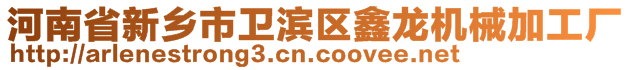 河南省新乡市卫滨区鑫龙机械加工厂
http://arlenestrong3.cn.coovee.net